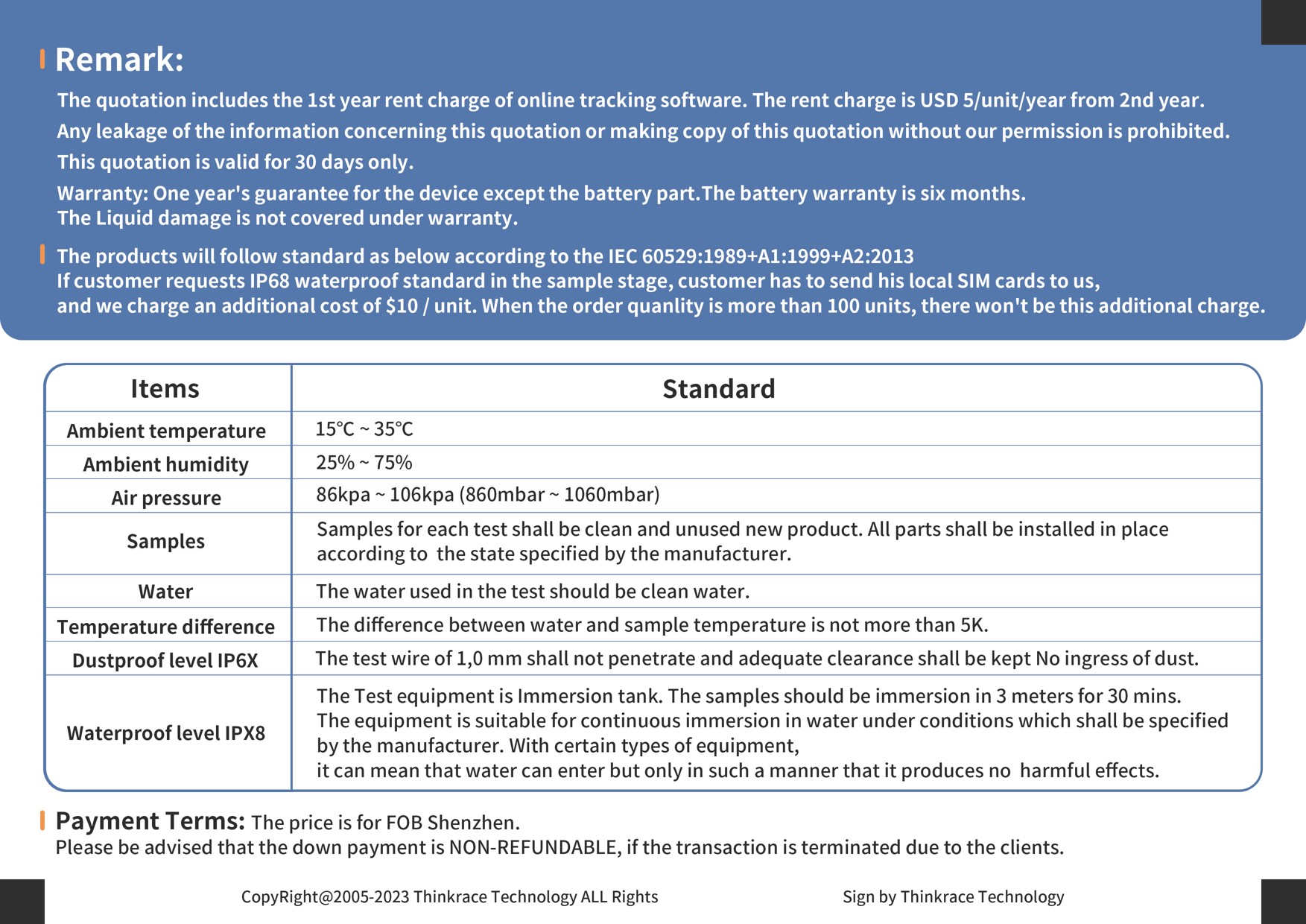 Remark:

The quotation includes the 1st year rent charge of online tracking software. The rent charge is USD 5/unit/year from 2nd year.

Any leakage of the information concerning this quotation or making copy of this quotation without our permission is prohibited.

This quotation is valid for 30 days only.

Warranty: One year's guarantee for the device except the battery part.The battery warranty is six months. The Liquid damage is not covered under warranty.

The products will follow standard as below according to the IEC 60529:1989+A1:1999+A2:2013 If customer requests IP68 waterproof standard in the sample stage, customer has to send his local SIM cards to us, and we charge an additional cost of $10 / unit. When the order quanlity is more than 100 units, there won't be this additional charge.

| Items | Standard |
|---|---|
| Ambient temperature | 15°C ~ 35°C |
| Ambient humidity | 25% ~ 75% |
| Air pressure | 86kpa ~ 106kpa (860mbar ~ 1060mbar) |
| Samples | Samples for each test shall be clean and unused new product. All parts shall be installed in place according to the state specified by the manufacturer. |
| Water | The water used in the test should be clean water. |
| Temperature difference | The difference between water and sample temperature is not more than 5K. |
| Dustproof level IP6X | The test wire of 1,0 mm shall not penetrate and adequate clearance shall be kept No ingress of dust. |
| Waterproof level IPX8 | The Test equipment is Immersion tank. The samples should be immersion in 3 meters for 30 mins. The equipment is suitable for continuous immersion in water under conditions which shall be specified by the manufacturer. With certain types of equipment, it can mean that water can enter but only in such a manner that it produces no harmful effects. |

Payment Terms: The price is for FOB Shenzhen.
Please be advised that the down payment is NON-REFUNDABLE, if the transaction is terminated due to the clients.

CopyRight@2005-2023 Thinkrace Technology ALL Rights

Sign by Thinkrace Technology